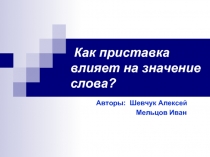 Как приставка влияет на значение слова?

Авторы: Шевчук Алексей
Мельцов Иван